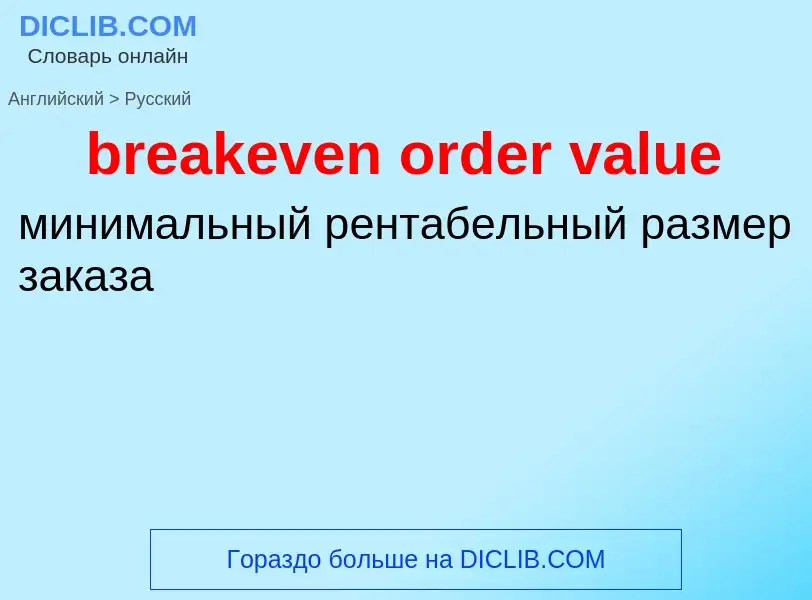 DICLIB.COM
Словарь онлайн

Английский > Русский

breakeven order value

минимальный рентабельный размер заказа

Гораздо больше на DICLIB.COM